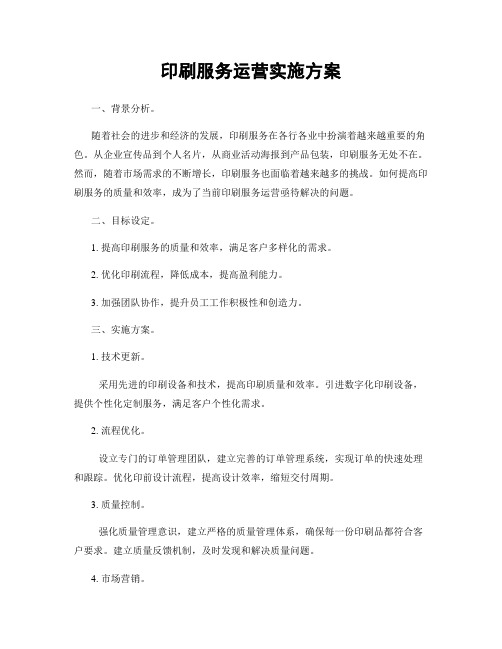 印刷服务运营实施方案

一、背景分析。

随着社会的进步和经济的发展，印刷服务在各行各业中扮演着越来越重要的角色。从企业宣传品到个人名片，从商业活动海报到产品包装，印刷服务无处不在。然而，随着市场需求的不断增长，印刷服务也面临着越来越多的挑战。如何提高印刷服务的质量和效率，成为了当前印刷服务运营亟待解决的问题。

二、目标设定。

1. 提高印刷服务的质量和效率，满足客户多样化的需求。

2. 优化印刷流程，降低成本，提高盈利能力。

3. 加强团队协作，提升员工工作积极性和创造力。

三、实施方案。

1. 技术更新。

采用先进的印刷设备和技术，提高印刷质量和效率。引进数字化印刷设备，提供个性化定制服务，满足客户个性化需求。

2. 流程优化。

设立专门的订单管理团队，建立完善的订单管理系统，实现订单的快速处理和跟踪。优化印前设计流程，提高设计效率，缩短交付周期。

3. 质量控制。

强化质量管理意识，建立严格的质量管理体系，确保每一份印刷品都符合客户要求。建立质量反馈机制，及时发现和解决质量问题。

4. 市场营销。